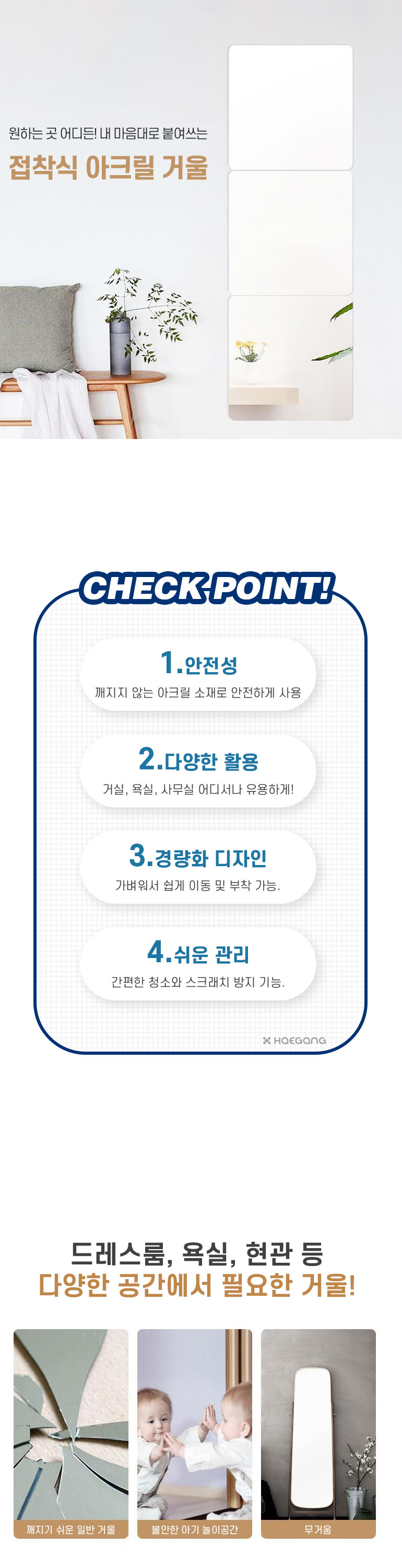 원하는 곳 어디든! 내 마음대로 붙여쓰는

접착식 아크릴 거울

CHECK POINT!

1.안전성

깨지지 않는 아크릴 소재로 안전하게 사용

2.다양한 활용

거실, 욕실, 사무실 어디서나 유용하게!

3.경량화 디자인

가벼워서 쉽게 이동 및 부착 가능.

4.쉬운 관리

간편한 청소와 스크래치 방지 기능.

HAEGANG

드레스룸, 욕실, 현관 등

다양한 공간에서 필요한 거울!

깨지기 쉬운 일반 거울

불안한 아기 놀이공간

무거움